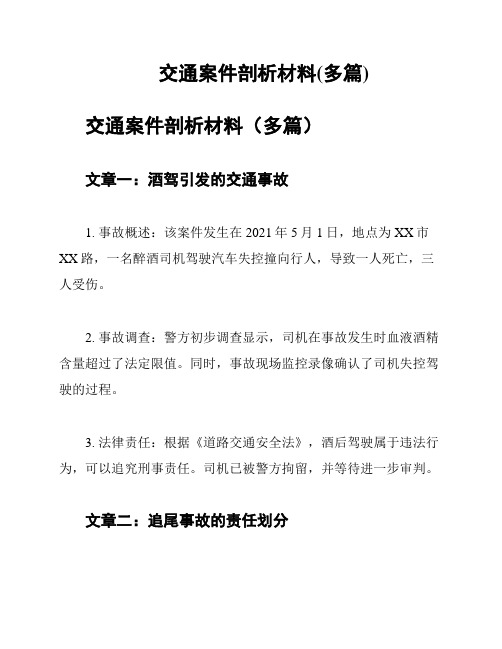 交通案件剖析材料(多篇)

交通案件剖析材料（多篇）

文章一：酒驾引发的交通事故

1. 事故概述：该案件发生在 2021 年 5 月 1 日，地点为 XX 市 XX 路，一名醉酒司机驾驶汽车失控撞向行人，导致一人死亡，三人受伤。

2. 事故调查：警方初步调查显示，司机在事故发生时血液酒精含量超过了法定限值。同时，事故现场监控录像确认了司机失控驾驶的过程。

3. 法律责任：根据《道路交通安全法》，酒后驾驶属于违法行为，可以追究刑事责任。司机已被警方拘留，并等待进一步审判。

文章二：追尾事故的责任划分